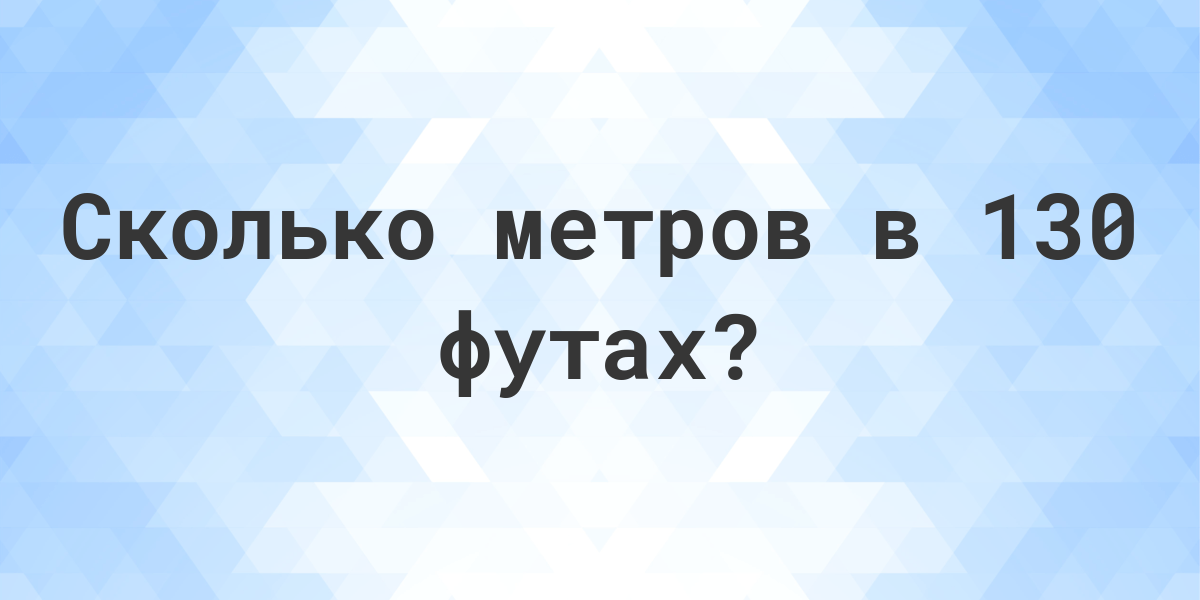 Сколько метров в 130 футах?